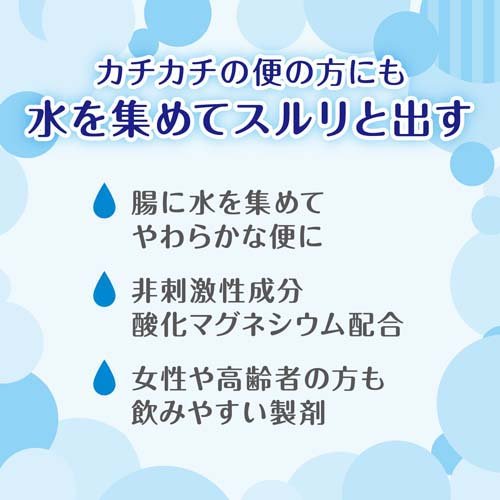 カチカチの便の方にも
水を集めてスルリと出す

腸に水を集めて
やわらかな便に

非刺激性成分
酸化マグネシウム配合

女性や高齢者の方も
飲みやすい製剤